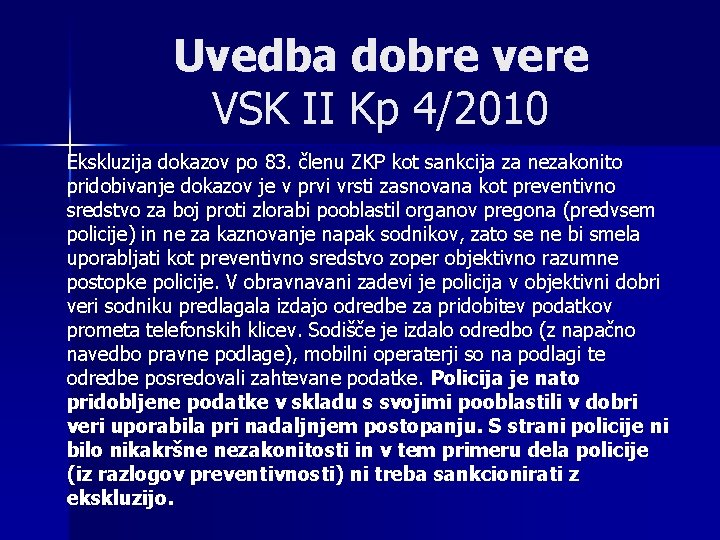 Uvedba dobre vere
VSK II Kp 4/2010

Ekskluzija dokazov po 83. členu ZKP kot sankcija za nezakonito pridobivanje dokazov je v prvi vrsti zasnovana kot preventivno sredstvo za boj proti zlorabi pooblastil organov pregona (predvsem policije) in ne za kaznovanje napak sodnikov, zato se ne bi smela uporabljati kot preventivno sredstvo zoper objektivno razumne postopke policije. V obravnavani zadevi je policija v objektivni dobri veri sodniku predlagala izdajo odredbe za pridobitev podatkov prometa telefonskih klicev. Sodišče je izdalo odredbo (z napačno navedbo pravne podlage), mobilni operaterji so na podlagi te odredbe posredovali zahtevane podatke. Policija je nato pridobljene podatke v skladu s svojimi pooblastili v dobri veri uporabila pri nadaljnjem postopanju. S strani policije ni bilo nikakršne nezakonitosti in v tem primeru dela policije (iz razlogov preventivnosti) ni treba sankcionirati z ekskluzijo.